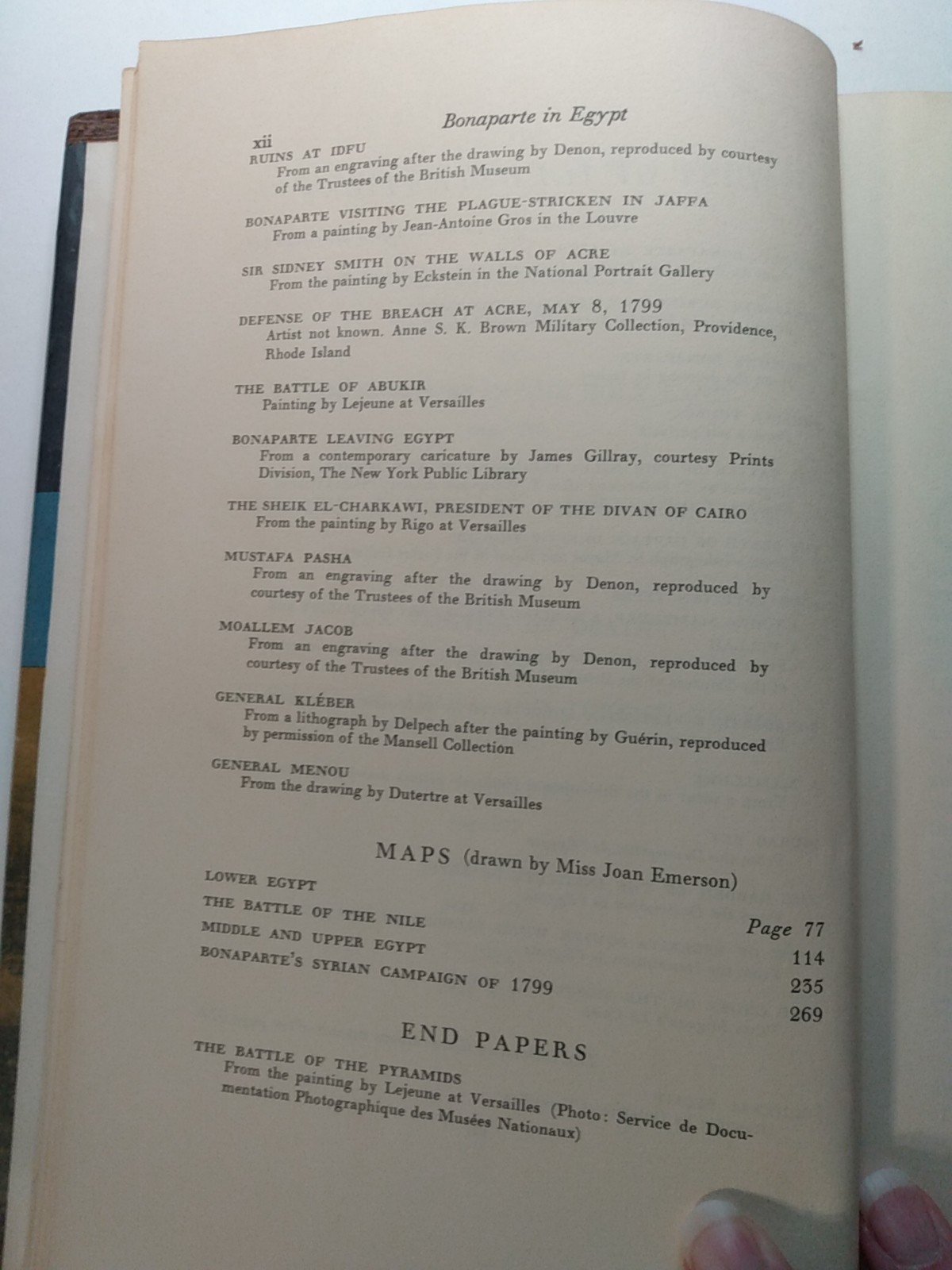 xii

Bonaparte in Egypt

RUINS AT IDFU
From an engraving after the drawing by Denon, reproduced by courtesy of the Trustees of the British Museum

BONAPARTE VISITING THE PLAGUE-STRICKEN IN JAFFA
From a painting by Jean-Antoine Gros in the Louvre

SIR SIDNEY SMITH ON THE WALLS OF ACRE
From the painting by Eckstein in the National Portrait Gallery

DEFENSE OF THE BREACH AT ACRE, MAY 8, 1799
Artist not known. Anne S. K. Brown Military Collection, Providence, Rhode Island

THE BATTLE OF ABUKIR
Painting by Lejeune at Versailles

BONAPARTE LEAVING EGYPT
From a contemporary caricature by James Gillray, courtesy Prints Division, The New York Public Library

THE SHEIK EL-CHARKAWI, PRESIDENT OF THE DIVAN OF CAIRO
From the painting by Rigo at Versailles

MUSTAFA PASHA
From an engraving after the drawing by Denon, reproduced by courtesy of the Trustees of the British Museum

MOALLEM JACOB
From an engraving after the drawing by Denon, reproduced by courtesy of the Trustees of the British Museum

GENERAL KLÉBER
From a lithograph by Delpech after the painting by Guérin, reproduced by permission of the Mansell Collection

GENERAL MENOU
From the drawing by Dutertre at Versailles

MAPS (drawn by Miss Joan Emerson)

LOWER EGYPT Page 77
THE BATTLE OF THE NILE 114
MIDDLE AND UPPER EGYPT 235
BONAPARTE'S SYRIAN CAMPAIGN OF 1799 269

END PAPERS

THE BATTLE OF THE PYRAMIDS
From the painting by Lejeune at Versailles (Photo: Service de Documentation Photographique des Musées Nationaux)